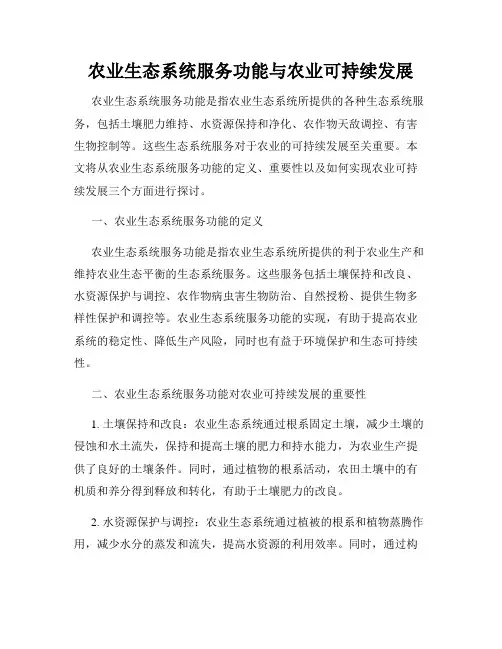 农业生态系统服务功能与农业可持续发展

农业生态系统服务功能是指农业生态系统所提供的各种生态系统服务，包括土壤肥力维持、水资源保持和净化、农作物天敌调控、有害生物控制等。这些生态系统服务对于农业的可持续发展至关重要。本文将从农业生态系统服务功能的定义、重要性以及如何实现农业可持续发展三个方面进行探讨。

一、农业生态系统服务功能的定义

农业生态系统服务功能是指农业生态系统所提供的利于农业生产和维持农业生态平衡的生态系统服务。这些服务包括土壤保持和改良、水资源保护与调控、农作物病虫害生物防治、自然授粉、提供生物多样性保护和调控等。农业生态系统服务功能的实现，有助于提高农业系统的稳定性、降低生产风险，同时也有益于环境保护和生态可持续性。

二、农业生态系统服务功能对农业可持续发展的重要性

1. 土壤保持和改良：农业生态系统通过根系固定土壤，减少土壤的侵蚀和水土流失，保持和提高土壤的肥力和持水能力，为农业生产提供了良好的土壤条件。同时，通过植物的根系活动，农田土壤中的有机质和养分得到释放和转化，有助于土壤肥力的改良。

2. 水资源保护与调控：农业生态系统通过植被的根系和植物蒸腾作用，减少水分的蒸发和流失，提高水资源的利用效率。同时，通过构